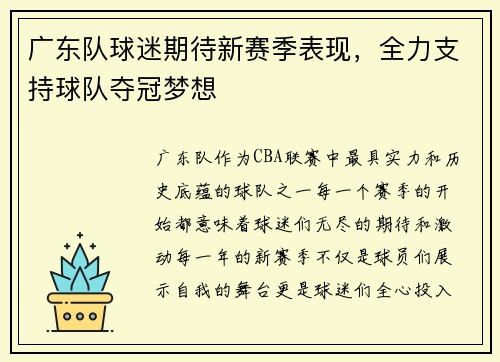 广东队球迷期待新赛季表现，全力支持球队夺冠梦想

广东队作为CBA联赛中最具实力和历史底蕴的球队之一每一个赛季的开始都意味着球迷们无尽的期待和激动每一年的新赛季不仅是球员们展示自我的舞台更是球迷们全心投入